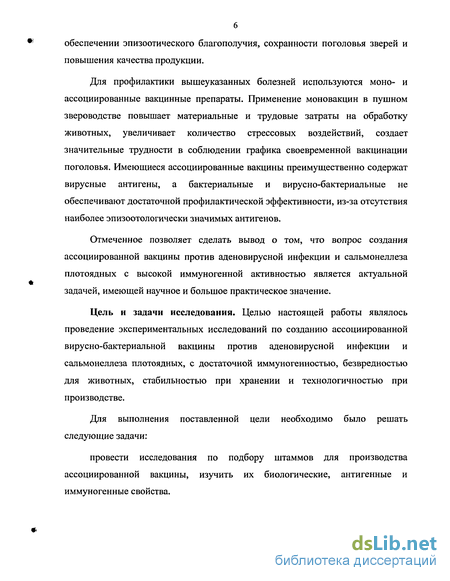 6

обеспечении эпизоотического благополучия, сохранности поголовья зверей и повышения качества продукции.

Для профилактики вышеуказанных болезней используются моно- и ассоциированные вакцинные препараты. Применение моновакцин в пушном звероводстве повышает материальные и трудовые затраты на обработку животных, увеличивает количество стрессовых воздействий, создает значительные трудности в соблюдении графика своевременной вакцинации поголовья. Имеющиеся ассоциированные вакцины преимущественно содержат вирусные антигены, а бактериальные и вирусно-бактериальные не обеспечивают достаточной профилактической эффективности, из-за отсутствия наиболее эпизоотологически значимых антигенов.

Отмеченное позволяет сделать вывод о том, что вопрос создания ассоциированной вакцины против аденовирусной инфекции и сальмонеллеза плотоядных с высокой иммуногенной активностью является актуальной задачей, имеющей научное и большое практическое значение.

Цель и задачи исследования. Целью настоящей работы являлось проведение экспериментальных исследований по созданию ассоциированной вирусно-бактериальной вакцины против аденовирусной инфекции и сальмонеллеза плотоядных, с достаточной иммуногенностью, безвредностью для животных, стабильностью при хранении и технологичностью при производстве.

Для выполнения поставленной цели необходимо было решать следующие задачи:

провести исследования по подбору штаммов для производства ассоциированной вакцины, изучить их биологические, антигенные и иммуногенные свойства.

dsLib.net
библиотека диссертаций